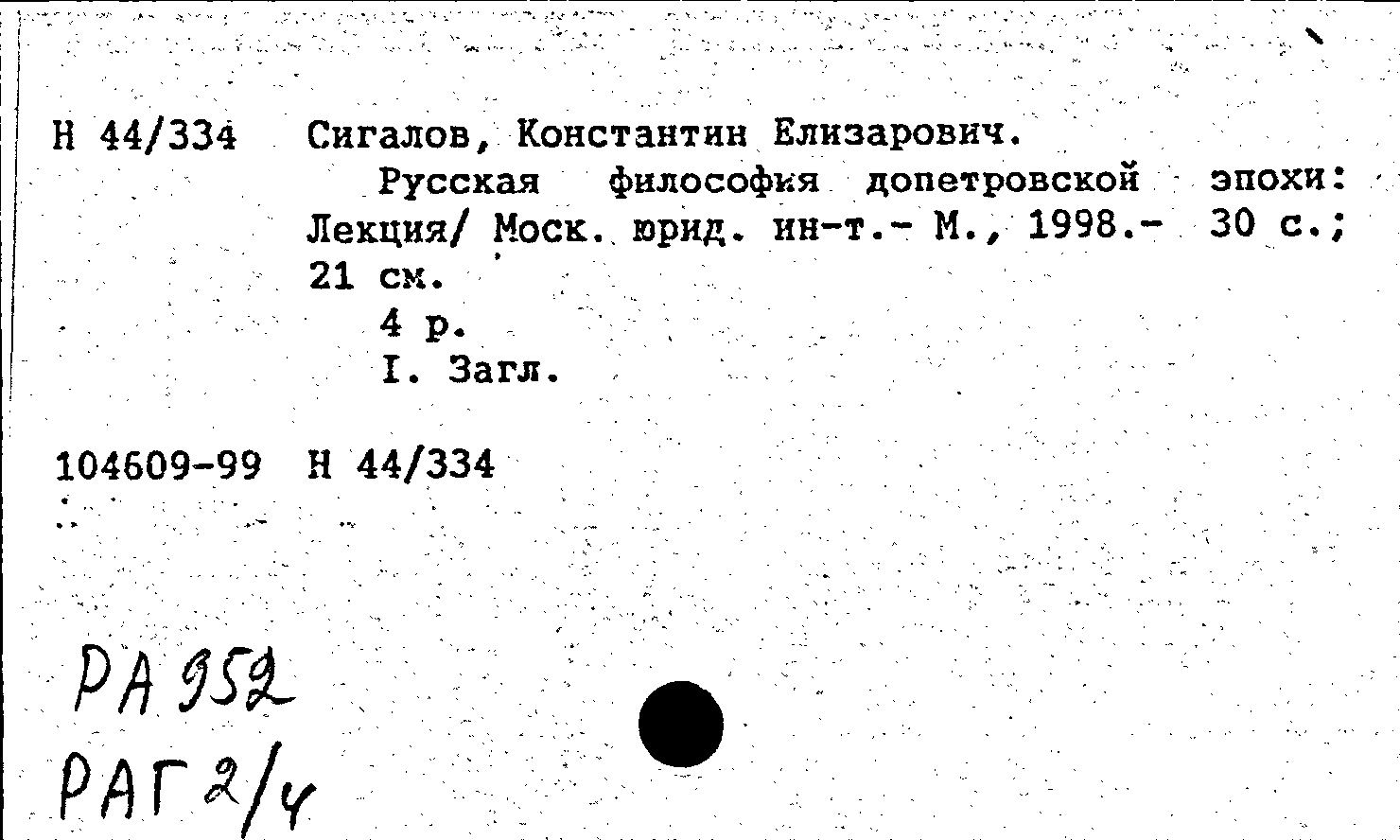 Н 44/334 Сигалов, Константин Елизарович.

Русская философия допетровской эпохи: Лекция/ Моск. юрид. ин-т.- М., 1998.- 30 с.; 21 см.

4 р.

I. Загл.

104609-99 Н 44/334

РА 952

РАГ 2/4